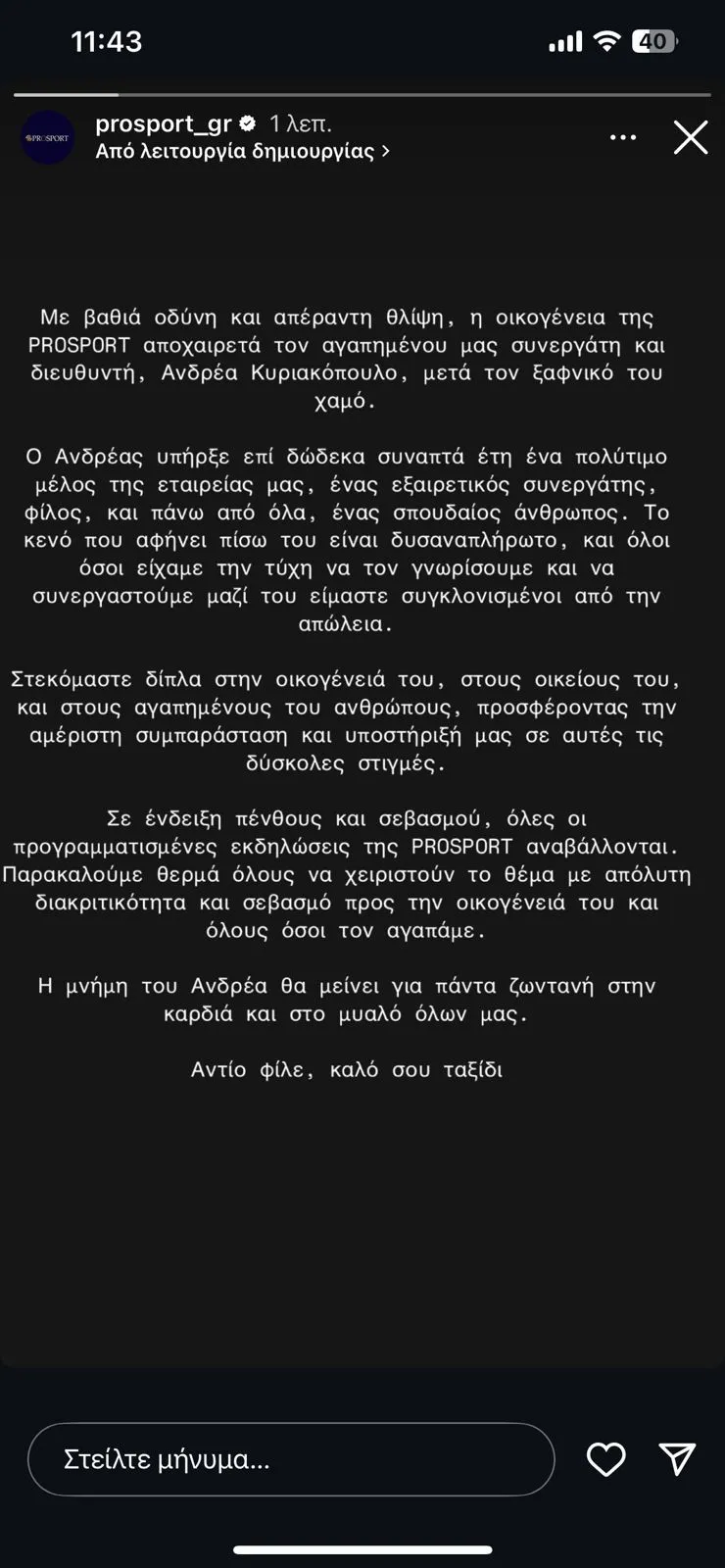 11:43

40

PROSPORT

prosport_gr 1 λεπ.

Από λειτουργία δημιουργίας >

Με βαθιά οδύνη και απέραντη θλίψη, η οικογένεια της PROSPORT αποχαιρετά τον αγαπημένου μας συνεργάτη και διευθυντή, Ανδρέα Κυριακόπουλο, μετά τον ξαφνικό του χαμό.

Ο Ανδρέας υπήρξε επί δώδεκα συναπτά έτη ένα πολύτιμο μέλος της εταιρείας μας, ένας εξαιρετικός συνεργάτης, φίλος, και πάνω από όλα, ένας σπουδαίος άνθρωπος. Το κενό που αφήνει πίσω του είναι δυσαναπλήρωτο, και όλοι όσοι είχαμε την τύχη να τον γνωρίσουμε και να συνεργαστούμε μαζί του είμαστε συγκλονισμένοι από την απώλεια.

Στεκόμαστε δίπλα στην οικογένειά του, στους οικείους του, και στους αγαπημένους του ανθρώπους, προσφέροντας την αμέριστη συμπαράσταση και υποστήριξή μας σε αυτές τις δύσκολες στιγμές.

Σε ένδειξη πένθους και σεβασμού, όλες οι προγραμματισμένες εκδηλώσεις της PROSPORT αναβάλλονται. Παρακαλούμε θερμά όλους να χειριστούν το θέμα με απόλυτη διακριτικότητα και σεβασμό προς την οικογένειά του και όλους όσοι τον αγαπάμε.

Η μνήμη του Ανδρέα θα μείνει για πάντα ζωντανή στην καρδιά και στο μυαλό όλων μας.

Αντίο φίλε, καλό σου ταξίδι

Στείλτε μήνυμα...